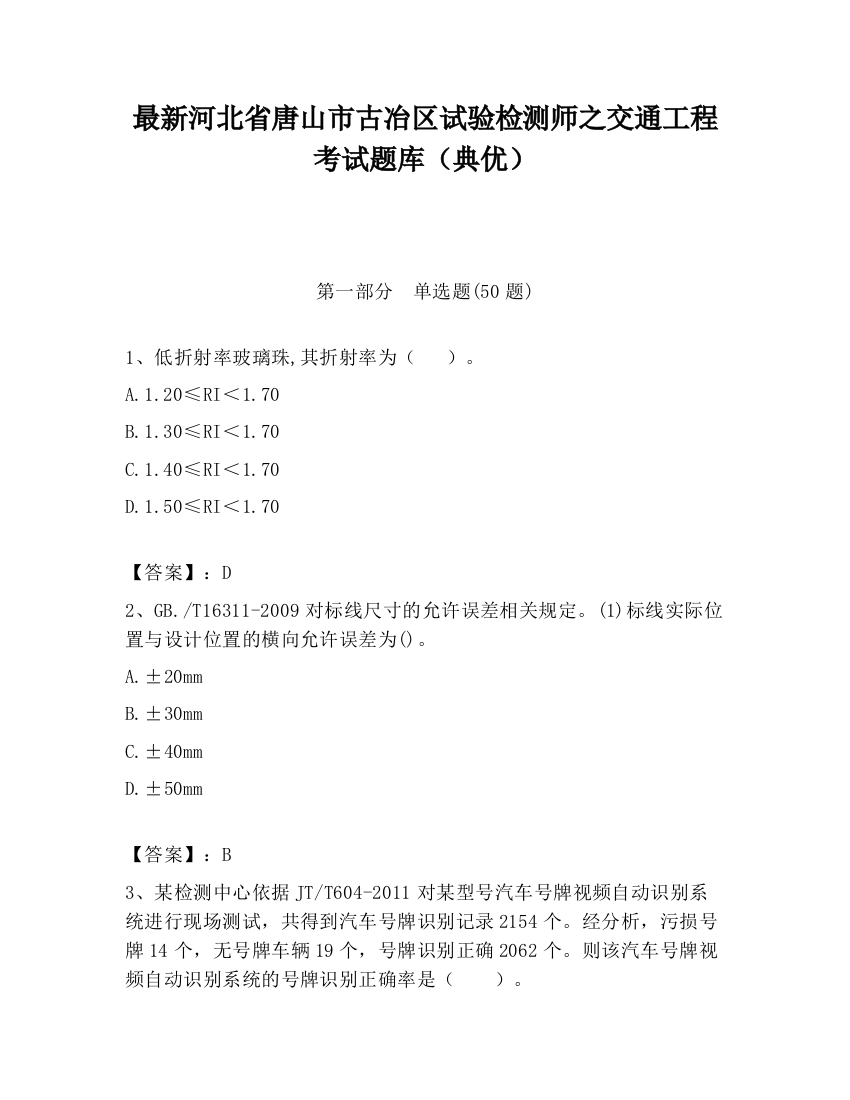 最新河北省唐山市古冶区试验检测师之交通工程考试题库（典优）

第一部分　单选题(50 题)

1、低折射率玻璃珠,其折射率为（　　）。

A. 1.20≤RI＜1.70

B. 1.30≤RI＜1.70

C. 1.40≤RI＜1.70

D. 1.50≤RI＜1.70

【答案】：D

2、GB./T16311-2009 对标线尺寸的允许误差相关规定。(1)标线实际位置与设计位置的横向允许误差为()。

A. ±20mm

B. ±30mm

C. ±40mm

D. ±50mm

【答案】：B

3、某检测中心依据 JT/T604-2011 对某型号汽车号牌视频自动识别系统进行现场测试，共得到汽车号牌识别记录 2154 个。经分析，污损号牌 14 个，无号牌车辆 19 个，号牌识别正确 2062 个。则该汽车号牌视频自动识别系统的号牌识别正确率是（　　）。